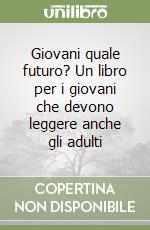 unilibro

Giovani quale futuro? Un libro per i giovani che devono leggere anche gli adulti

COPERTINA NON DISPONIBILE